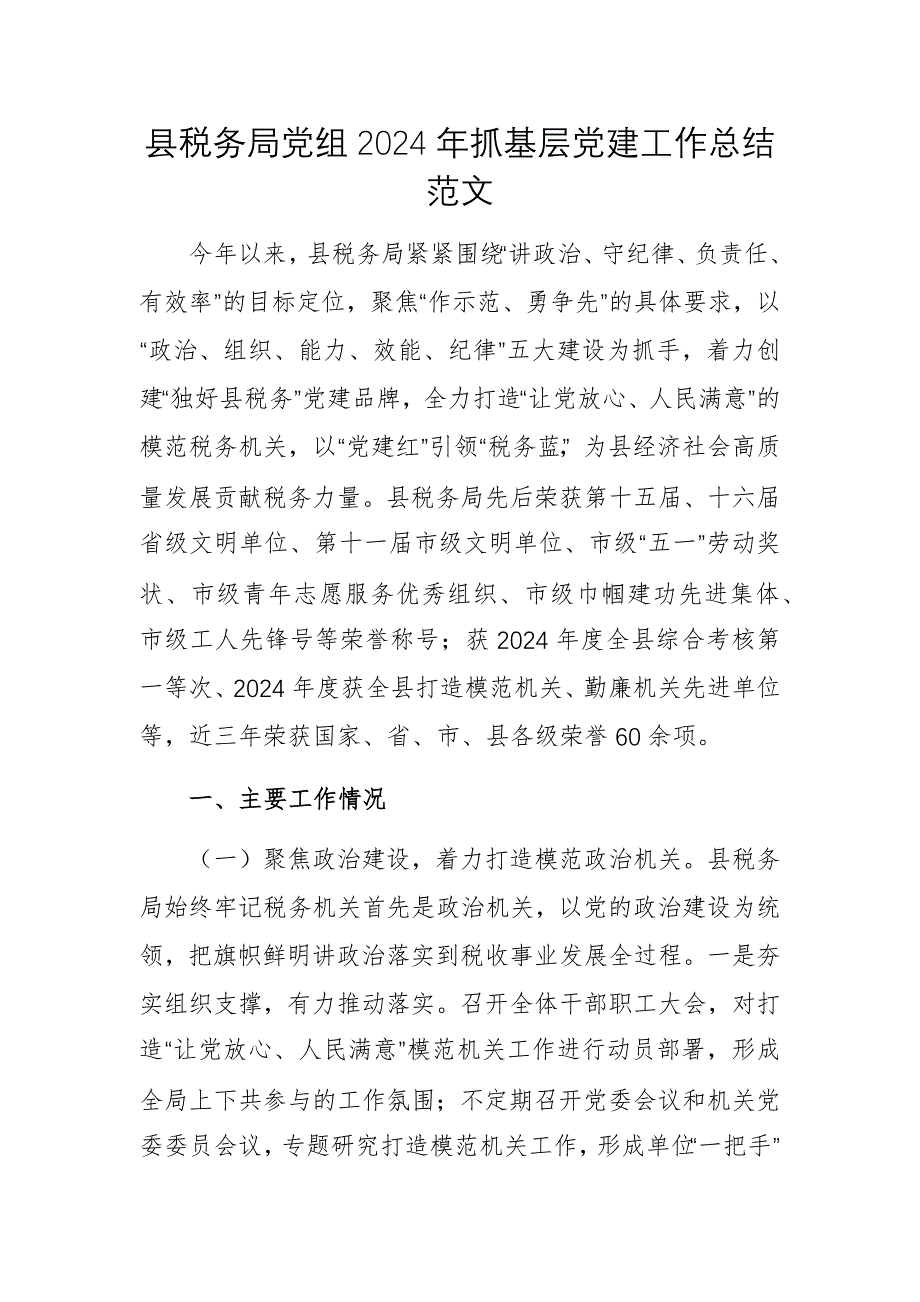 县税务局党组2024年抓基层党建工作总结范文

今年以来，县税务局紧紧围绕“讲政治、守纪律、负责任、有效率”的目标定位，聚焦“作示范、勇争先”的具体要求，以“政治、组织、能力、效能、纪律”五大建设为抓手，着力创建“独好县税务”党建品牌，全力打造“让党放心、人民满意”的模范税务机关，以“党建红”引领“税务蓝”，为县经济社会高质量发展贡献税务力量。县税务局先后荣获第十五届、十六届省级文明单位、第十一届市级文明单位、市级“五一”劳动奖状、市级青年志愿服务优秀组织、市级巾帼建功先进集体、市级工人先锋号等荣誉称号；获2024年度全县综合考核第一等次、2024年度获全县打造模范机关、勤廉机关先进单位等，近三年荣获国家、省、市、县各级荣誉60余项。

一、主要工作情况

（一）聚焦政治建设，着力打造模范政治机关。县税务局始终牢记税务机关首先是政治机关，以党的政治建设为统领，把旗帜鲜明讲政治落实到税收事业发展全过程。一是夯实组织支撑，有力推动落实。召开全体干部职工大会，对打造“让党放心、人民满意”模范机关工作进行动员部署，形成全局上下共参与的工作氛围；不定期召开党委会议和机关党委委员会议，专题研究打造模范机关工作，形成单位“一把手”